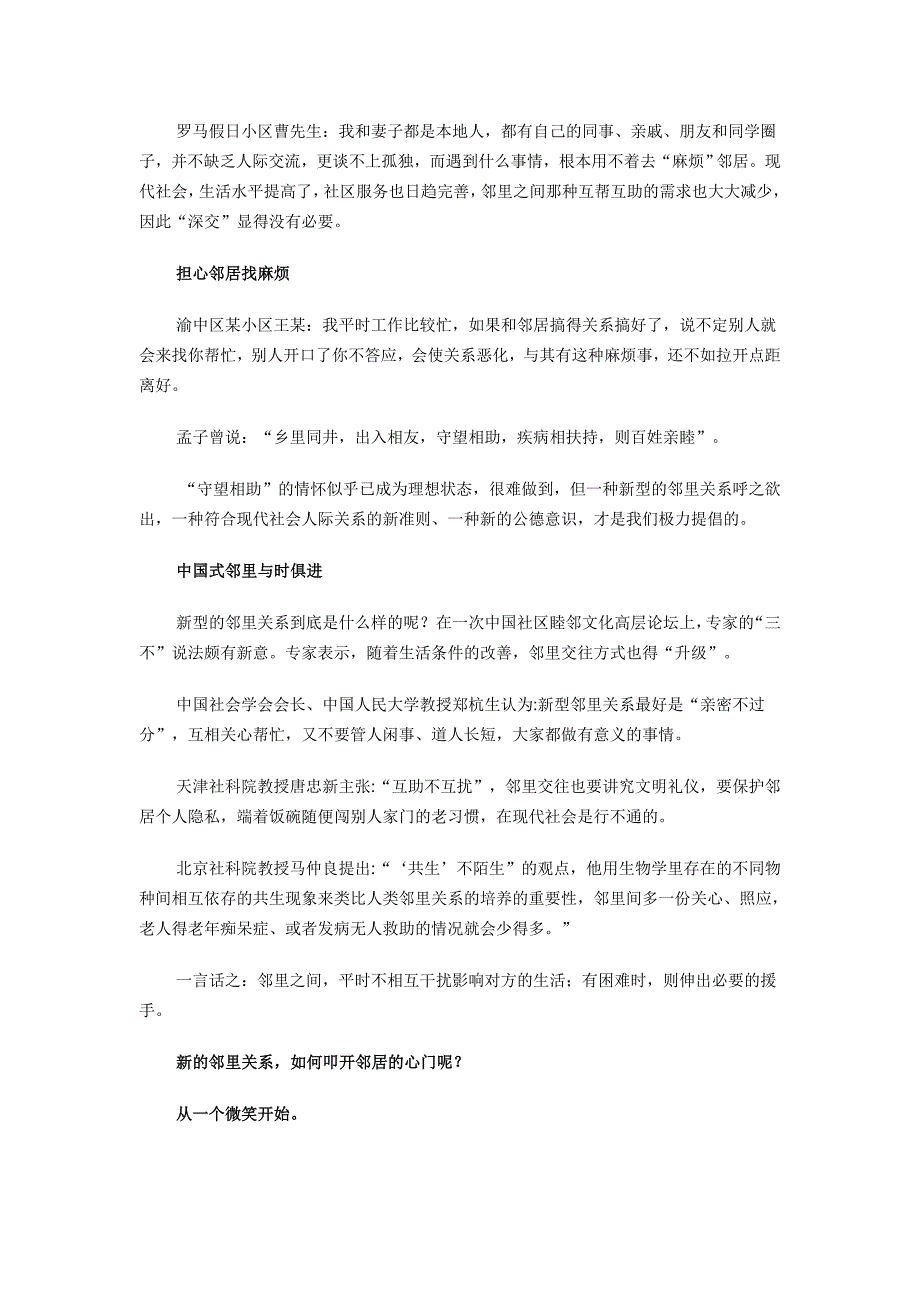 罗马假日小区曹先生：我和妻子都是本地人，都有自己的同事、亲戚、朋友和同学圈子，并不缺乏人际交流，更谈不上孤独，而遇到什么事情，根本用不着去“麻烦”邻居。现代社会，生活水平提高了，社区服务也日趋完善，邻里之间那种互帮互助的需求也大大减少，因此“深交”显得没有必要。

担心邻居找麻烦

渝中区某小区王某：我平时工作比较忙，如果和邻居搞得关系搞好了，说不定别人就会来找你帮忙，别人开口了你不答应，会使关系恶化，与其有这种麻烦事，还不如拉开点距离好。

孟子曾说：“乡里同井，出入相友，守望相助，疾病相扶持，则百姓亲睦”。

“守望相助”的情怀似乎已成为理想状态，很难做到，但一种新型的邻里关系呼之欲出，一种符合现代社会人际关系的新准则、一种新的公德意识，才是我们极力提倡的。

中国式邻里与时俱进

新型的邻里关系到底是什么样的呢？在一次中国社区睦邻文化高层论坛上，专家的“三不”说法颇有新意。专家表示，随着生活条件的改善，邻里交往方式也得“升级”。

中国社会学会会长、中国人民大学教授郑杭生认为:新型邻里关系最好是“亲密不过分”，互相关心帮忙，又不要管人闲事、道人长短，大家都做有意义的事情。

天津社科院教授唐忠新主张:“互助不互扰”，邻里交往也要讲究文明礼仪，要保护邻居个人隐私，端着饭碗随便闯别人家门的老习惯，在现代社会是行不通的。

北京社科院教授马仲良提出:“‘共生’不陌生”的观点，他用生物学里存在的不同物种间相互依存的共生现象来类比人类邻里关系的培养的重要性，邻里间多一份关心、照应，老人得老年痴呆症、或者发病无人救助的情况就会少得多。”

一言话之：邻里之间，平时不相互干扰影响对方的生活；有困难时，则伸出必要的援手。

新的邻里关系，如何叩开邻居的心门呢？

从一个微笑开始。